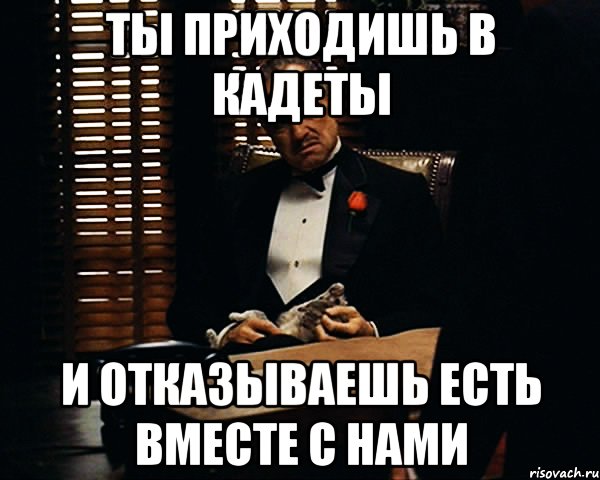 ТЫ ПРИХОДИШЬ В КАДЕТЫ

И ОТКАЗЫВАЕШЬ ЕСТЬ ВМЕСТЕ С НАМИ

risovach.ru